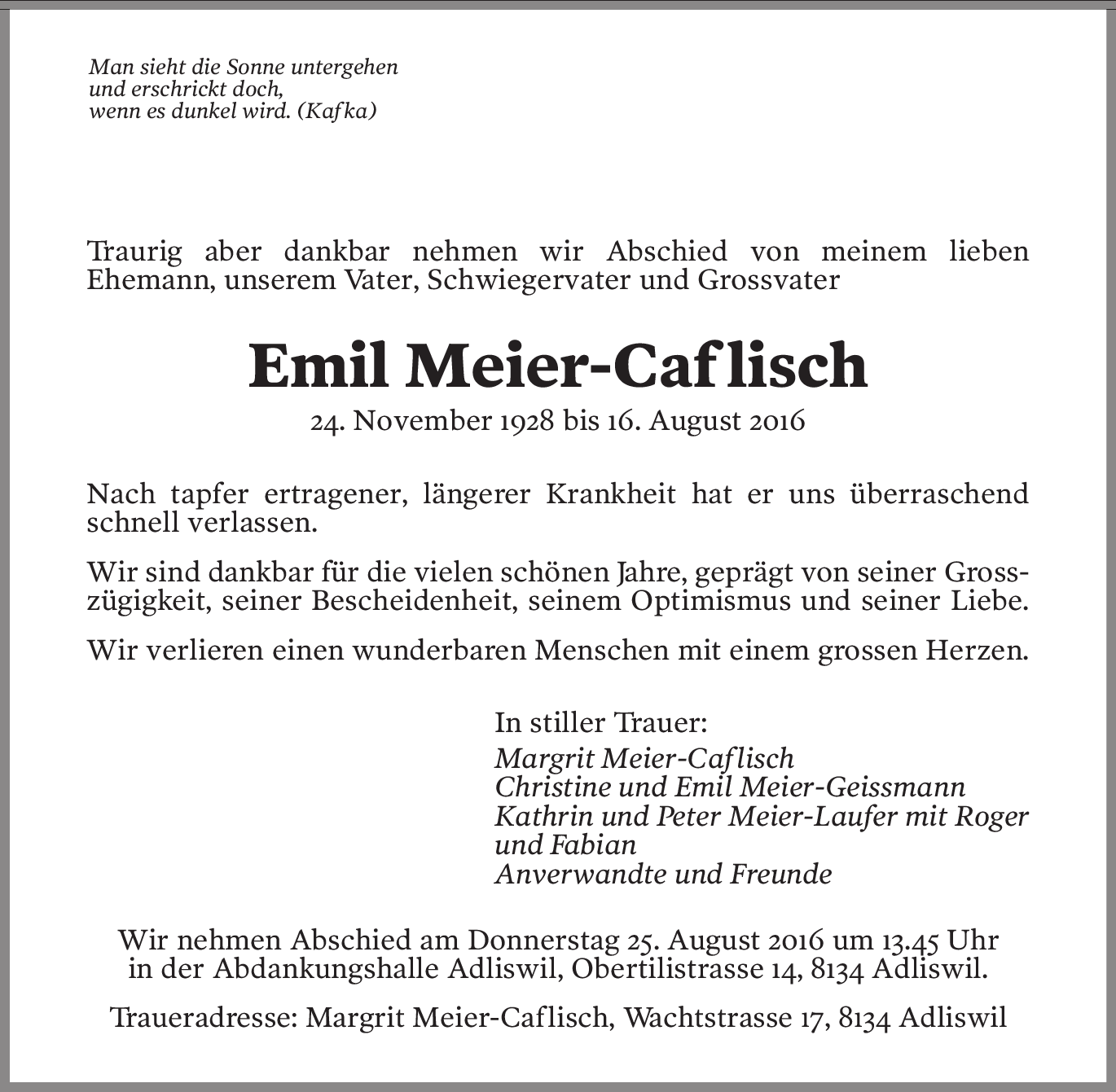 Man sieht die Sonne untergehen
und erschrickt doch,
wenn es dunkel wird. (Kafka)

Traurig aber dankbar nehmen wir Abschied von meinem lieben Ehemann, unserem Vater, Schwiegervater und Grossvater

Emil Meier-Caflisch

24. November 1928 bis 16. August 2016

Nach tapfer ertragener, längerer Krankheit hat er uns überraschend schnell verlassen.

Wir sind dankbar für die vielen schönen Jahre, geprägt von seiner Grosszügigkeit, seiner Bescheidenheit, seinem Optimismus und seiner Liebe.

Wir verlieren einen wunderbaren Menschen mit einem grossen Herzen.

In stiller Trauer:
Margrit Meier-Caflisch
Christine und Emil Meier-Geissmann
Kathrin und Peter Meier-Laufer mit Roger und Fabian
Anverwandte und Freunde

Wir nehmen Abschied am Donnerstag 25. August 2016 um 13.45 Uhr in der Abdankungshalle Adliswil, Obertilistrasse 14, 8134 Adliswil.

Traueradresse: Margrit Meier-Caflisch, Wachtstrasse 17, 8134 Adliswil